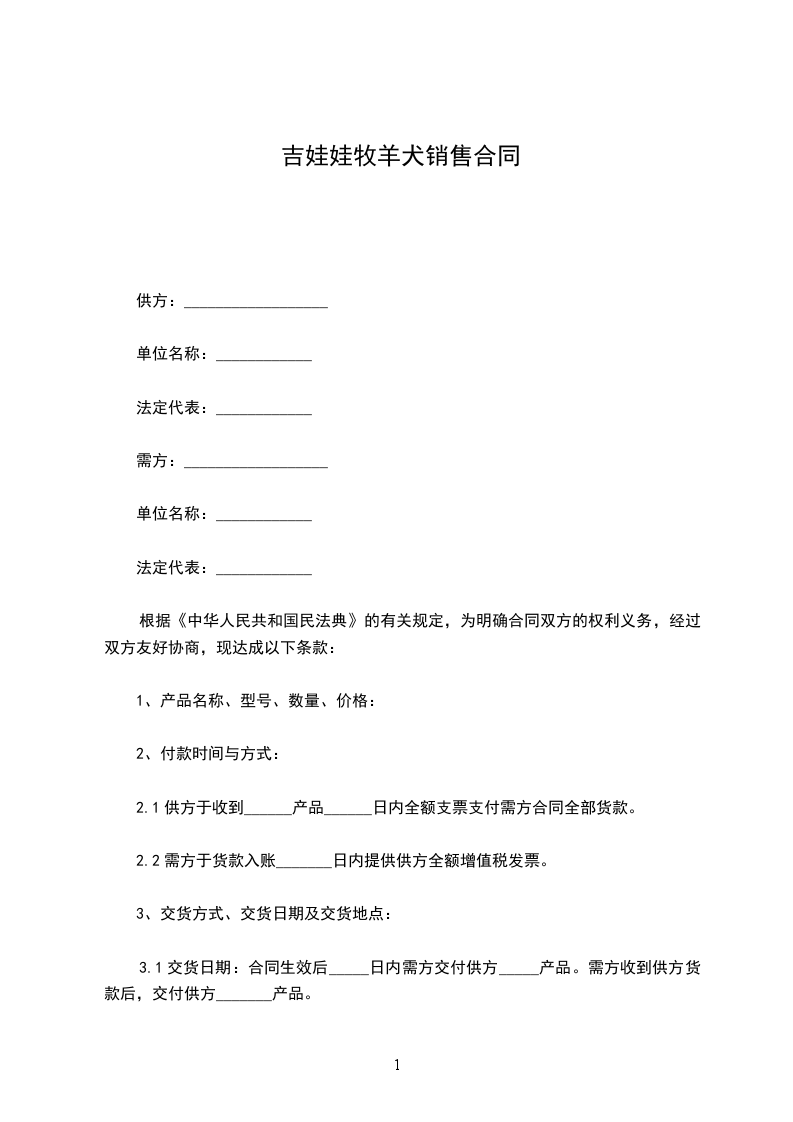 吉娃娃牧羊犬销售合同

供方：__________________

单位名称：____________

法定代表：____________

需方：__________________

单位名称：____________

法定代表：____________

根据《中华人民共和国民法典》的有关规定，为明确合同双方的权利义务，经过双方友好协商，现达成以下条款：

1、产品名称、型号、数量、价格：

2、付款时间与方式：

2.1 供方于收到______产品______日内全额支票支付需方合同全部货款。

2.2 需方于货款入账_______日内提供供方全额增值税发票。

3、交货方式、交货日期及交货地点：

3.1 交货日期：合同生效后_____日内需方交付供方_____产品。需方收到供方货款后，交付供方_______产品。

1